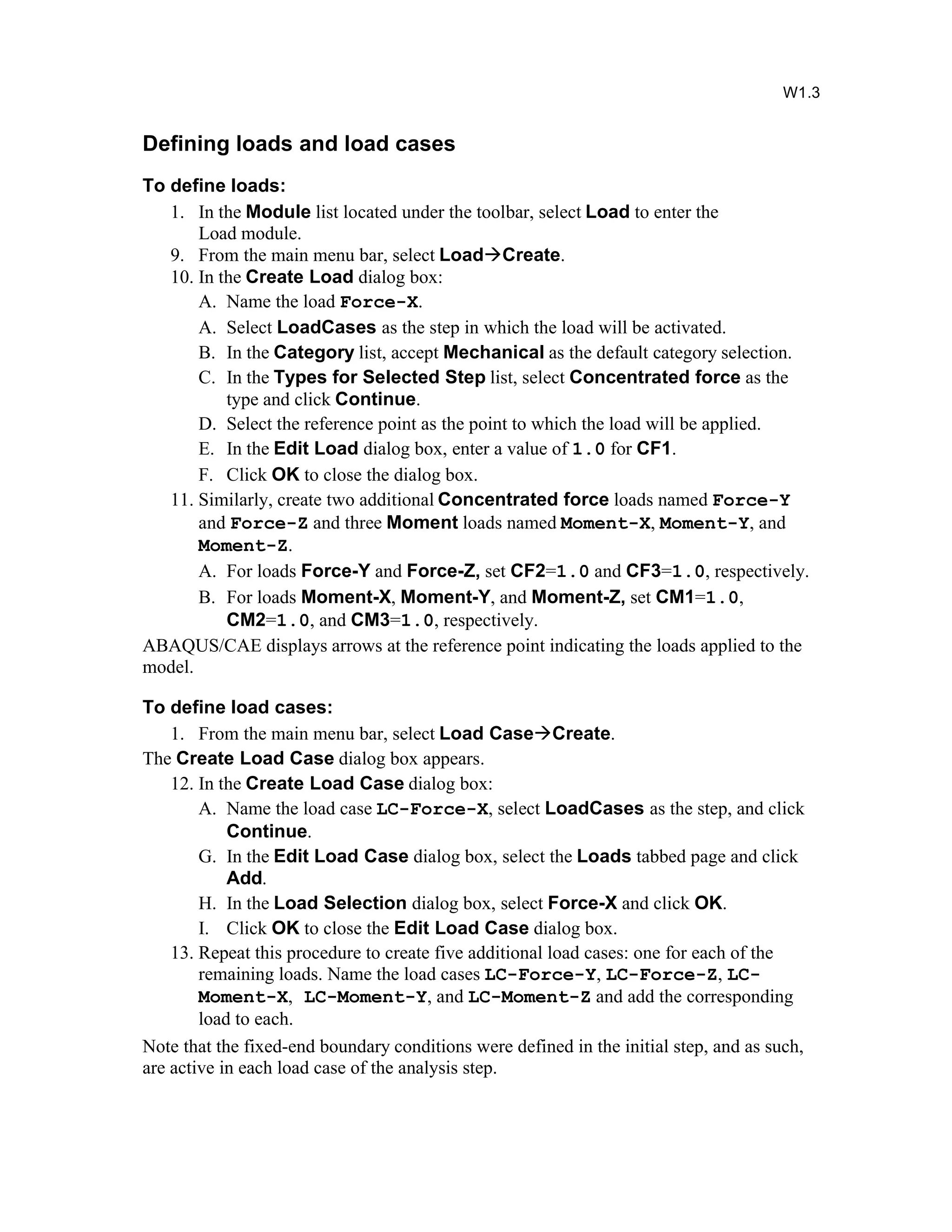 W1.3

Defining loads and load cases

To define loads:

1. In the Module list located under the toolbar, select Load to enter the Load module.
9. From the main menu bar, select Load→Create.
10. In the Create Load dialog box:
A. Name the load Force-X.
A. Select LoadCases as the step in which the load will be activated.
B. In the Category list, accept Mechanical as the default category selection.
C. In the Types for Selected Step list, select Concentrated force as the type and click Continue.
D. Select the reference point as the point to which the load will be applied.
E. In the Edit Load dialog box, enter a value of 1.0 for CF1.
F. Click OK to close the dialog box.
11. Similarly, create two additional Concentrated force loads named Force-Y and Force-Z and three Moment loads named Moment-X, Moment-Y, and Moment-Z.
A. For loads Force-Y and Force-Z, set CF2=1.0 and CF3=1.0, respectively.
B. For loads Moment-X, Moment-Y, and Moment-Z, set CM1=1.0, CM2=1.0, and CM3=1.0, respectively.

ABAQUS/CAE displays arrows at the reference point indicating the loads applied to the model.

To define load cases:

1. From the main menu bar, select Load Case→Create.

The Create Load Case dialog box appears.

12. In the Create Load Case dialog box:
A. Name the load case LC-Force-X, select LoadCases as the step, and click Continue.
G. In the Edit Load Case dialog box, select the Loads tabbed page and click Add.
H. In the Load Selection dialog box, select Force-X and click OK.
I. Click OK to close the Edit Load Case dialog box.
13. Repeat this procedure to create five additional load cases: one for each of the remaining loads. Name the load cases LC-Force-Y, LC-Force-Z, LC-Moment-X, LC-Moment-Y, and LC-Moment-Z and add the corresponding load to each.

Note that the fixed-end boundary conditions were defined in the initial step, and as such, are active in each load case of the analysis step.